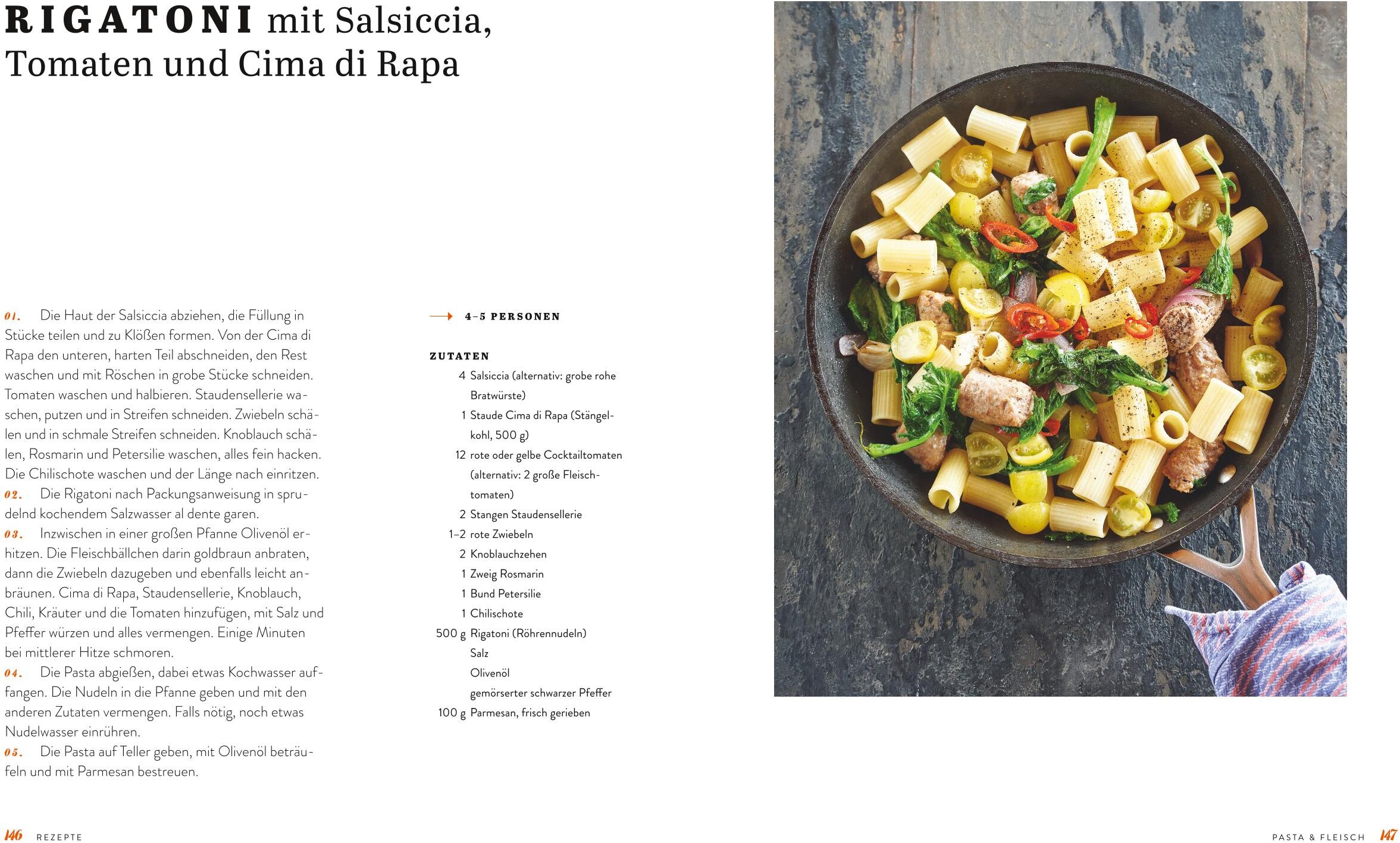 RIGATONI mit Salsiccia, Tomaten und Cima di Rapa

01. Die Haut der Salsiccia abziehen, die Füllung in Stücke teilen und zu Klößen formen. Von der Cima di Rapa den unteren, harten Teil abschneiden, den Rest waschen und mit Röschen in grobe Stücke schneiden. Tomaten waschen und halbieren. Staudensellerie waschen, putzen und in Streifen schneiden. Zwiebeln schälen und in schmale Streifen schneiden. Knoblauch schälen, Rosmarin und Petersilie waschen, alles fein hacken. Die Chilischote waschen und der Länge nach einritzen.
02. Die Rigatoni nach Packungsanweisung in sprudelnd kochendem Salzwasser al dente garen.
03. Inzwischen in einer großen Pfanne Olivenöl erhitzen. Die Fleischbällchen darin goldbraun anbraten, dann die Zwiebeln dazugeben und ebenfalls leicht anbräunen. Cima di Rapa, Staudensellerie, Knoblauch, Chili, Kräuter und die Tomaten hinzufügen, mit Salz und Pfeffer würzen und alles vermengen. Einige Minuten bei mittlerer Hitze schmoren.
04. Die Pasta abgießen, dabei etwas Kochwasser auffangen. Die Nudeln in die Pfanne geben und mit den anderen Zutaten vermengen. Falls nötig, noch etwas Nudelwasser einrühren.
05. Die Pasta auf Teller geben, mit Olivenöl beträufeln und mit Parmesan bestreuen.

4–5 PERSONEN

ZUTATEN
4 Salsiccia (alternativ: grobe rohe Bratwürste)
1 Staude Cima di Rapa (Stängelkohl, 500 g)
12 rote oder gelbe Cocktailtomaten (alternativ: 2 große Fleischtomaten)
2 Stangen Staudensellerie
1–2 rote Zwiebeln
2 Knoblauchzehen
1 Zweig Rosmarin
1 Bund Petersilie
1 Chilischote
500 g Rigatoni (Röhrennudeln)
Salz
Olivenöl
gemörserter schwarzer Pfeffer
100 g Parmesan, frisch gerieben

146 REZEPTE

PASTA & FLEISCH 147